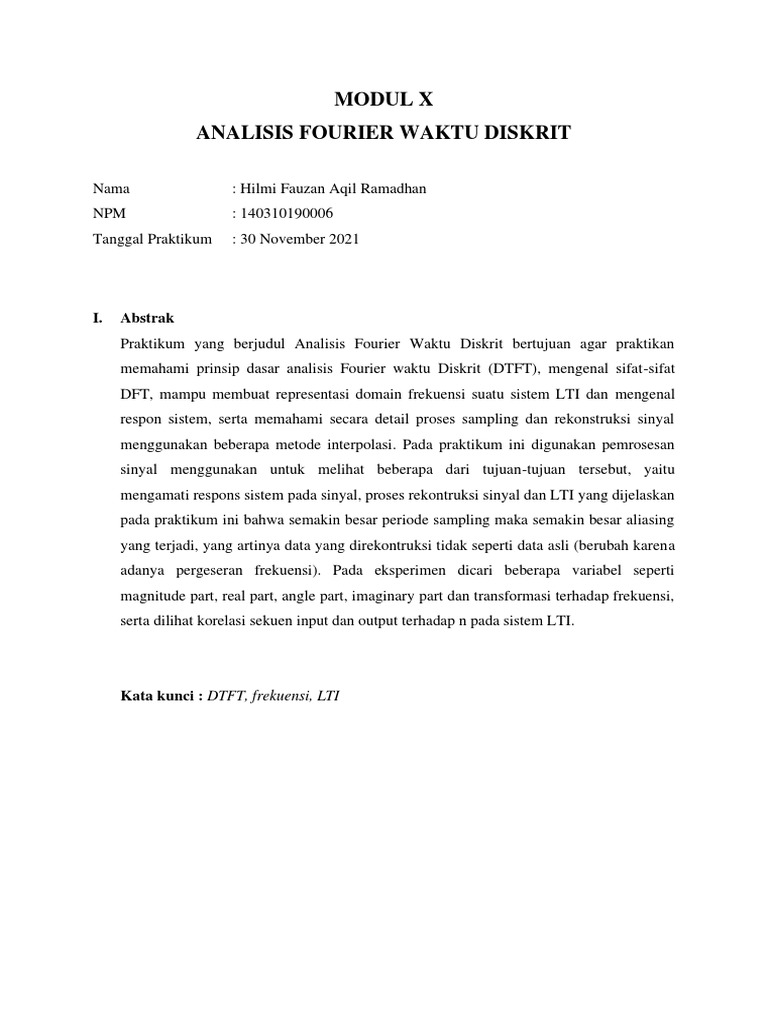 MODUL X
ANALISIS FOURIER WAKTU DISKRIT

Nama : Hilmi Fauzan Aqil Ramadhan
NPM : 140310190006
Tanggal Praktikum : 30 November 2021

I. Abstrak

Praktikum yang berjudul Analisis Fourier Waktu Diskrit bertujuan agar praktikan memahami prinsip dasar analisis Fourier waktu Diskrit (DTFT), mengenal sifat-sifat DFT, mampu membuat representasi domain frekuensi suatu sistem LTI dan mengenal respon sistem, serta memahami secara detail proses sampling dan rekonstruksi sinyal menggunakan beberapa metode interpolasi. Pada praktikum ini digunakan pemrosesan sinyal menggunakan untuk melihat beberapa dari tujuan-tujuan tersebut, yaitu mengamati respons sistem pada sinyal, proses rekontruksi sinyal dan LTI yang dijelaskan pada praktikum ini bahwa semakin besar periode sampling maka semakin besar aliasing yang terjadi, yang artinya data yang direkontruksi tidak seperti data asli (berubah karena adanya pergeseran frekuensi). Pada eksperimen dicari beberapa variabel seperti magnitude part, real part, angle part, imaginary part dan transformasi terhadap frekuensi, serta dilihat korelasi sekuen input dan output terhadap n pada sistem LTI.

Kata kunci : DTFT, frekuensi, LTI